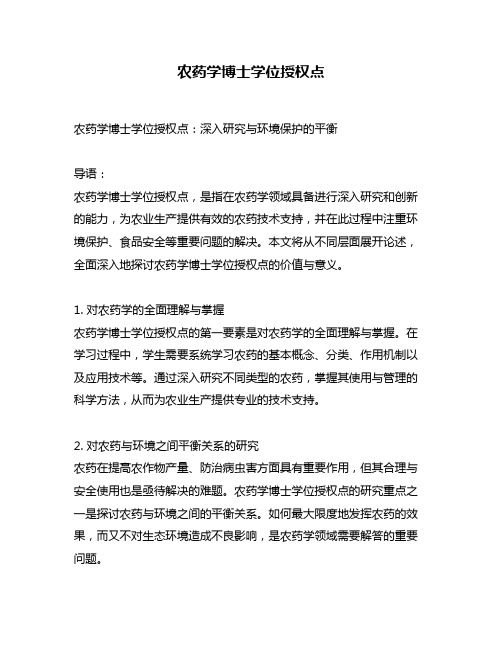 农药学博士学位授权点

农药学博士学位授权点：深入研究与环境保护的平衡

导语：

农药学博士学位授权点，是指在农药学领域具备进行深入研究和创新的能力，为农业生产提供有效的农药技术支持，并在此过程中注重环境保护、食品安全等重要问题的解决。本文将从不同层面展开论述，全面深入地探讨农药学博士学位授权点的价值与意义。

1. 对农药学的全面理解与掌握

农药学博士学位授权点的第一要素是对农药学的全面理解与掌握。在学习过程中，学生需要系统学习农药的基本概念、分类、作用机制以及应用技术等。通过深入研究不同类型的农药，掌握其使用与管理的科学方法，从而为农业生产提供专业的技术支持。

2. 对农药与环境之间平衡关系的研究

农药在提高农作物产量、防治病虫害方面具有重要作用，但其合理与安全使用也是亟待解决的难题。农药学博士学位授权点的研究重点之一是探讨农药与环境之间的平衡关系。如何最大限度地发挥农药的效果，而又不对生态环境造成不良影响，是农药学领域需要解答的重要问题。